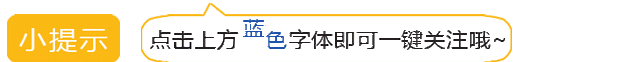 小提示

点击上方蓝色字体即可一键关注哦~